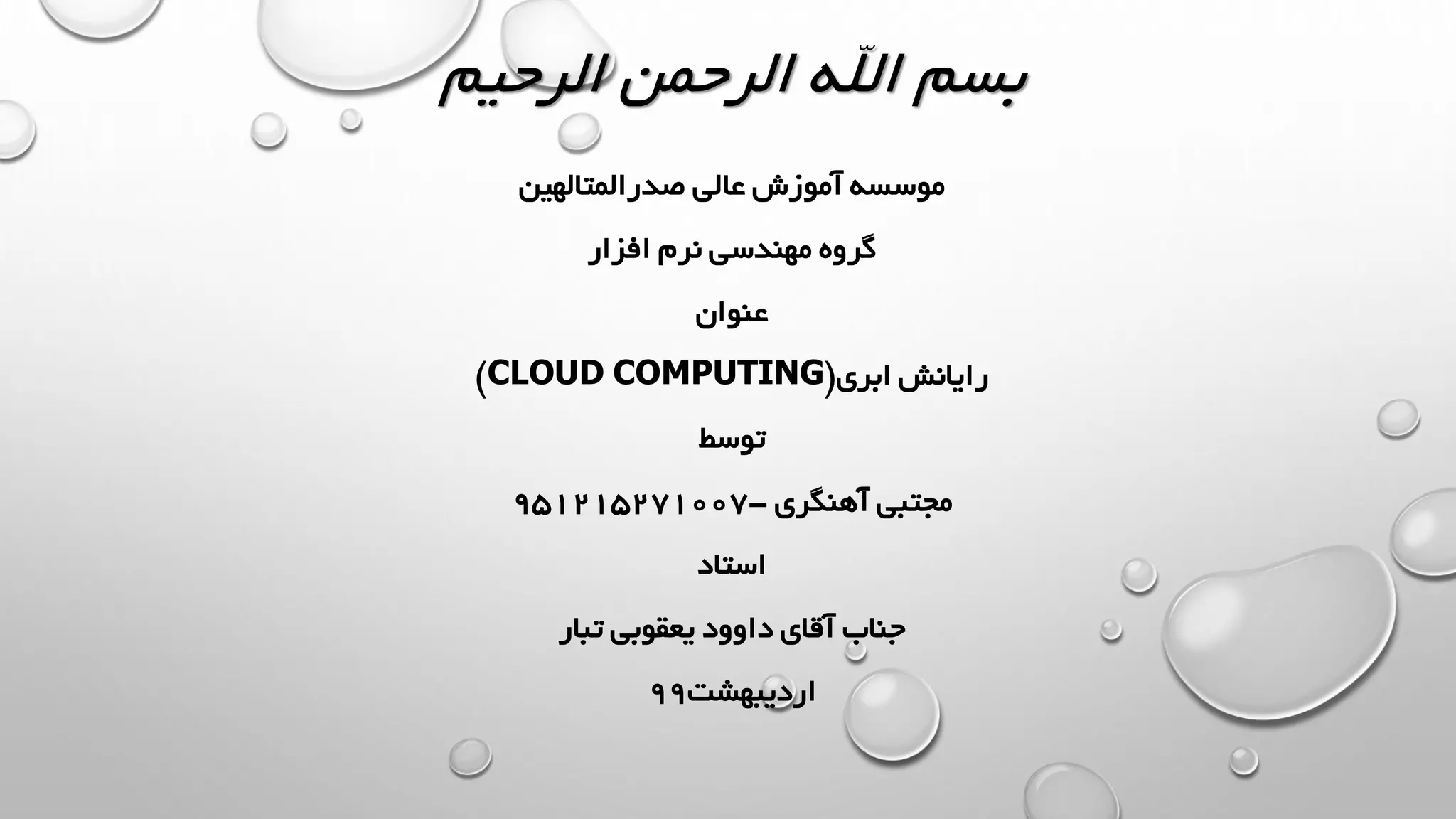 بسم اللّه الرحمن الرحیم

موسسه آموزش عالی صدرالمتالهین

گروه مهندسی نرم افزار

عنوان

رایانش ابری(CLOUD COMPUTING)

توسط

مجتبی آهنگری –۹۵۱۲۱۵۲۷۱۰۰۷

استاد

جناب آقای داوود یعقوبی تبار

اردیبهشت۹۹